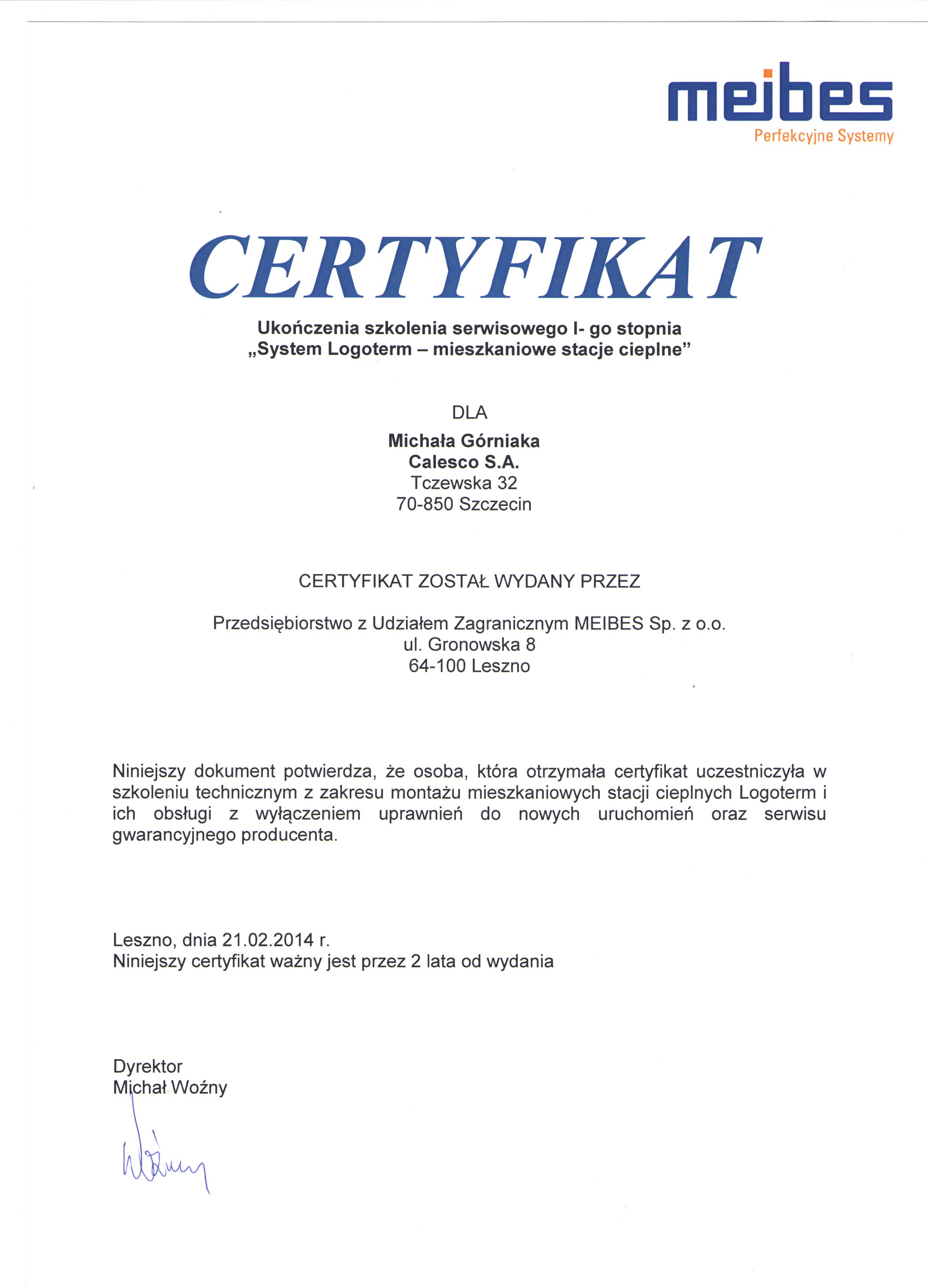 meibes
Perfekcyjne Systemy

CERTYFIKAT

Ukończenia szkolenia serwisowego I- go stopnia
„System Logoterm – mieszkaniowe stacje cieplne”

DLA

Michała Górniaka
Calesco S.A.
Tczewska 32
70-850 Szczecin

CERTYFIKAT ZOSTAŁ WYDANY PRZEZ

Przedsiębiorstwo z Udziałem Zagranicznym MEIBES Sp. z o.o.
ul. Gronowska 8
64-100 Leszno

Niniejszy dokument potwierdza, że osoba, która otrzymała certyfikat uczestniczyła w szkoleniu technicznym z zakresu montażu mieszkaniowych stacji cieplnych Logoterm i ich obsługi z wyłączeniem uprawnień do nowych uruchomień oraz serwisu gwarancyjnego producenta.

Leszno, dnia 21.02.2014 r.
Niniejszy certyfikat ważny jest przez 2 lata od wydania

Dyrektor
Michał Woźny

Woźny